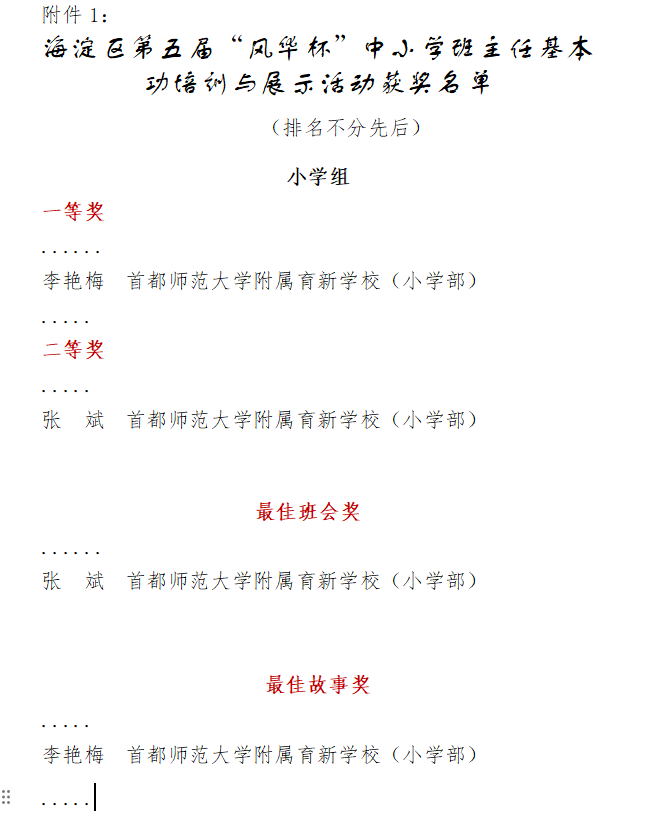 附件 1：

海淀区第五届“风华杯”中小学班主任基本功培训与展示活动获奖名单

（排名不分先后）

小学组

一等奖

......

李艳梅　首都师范大学附属育新学校（小学部）

.....

二等奖

.....

张　斌　首都师范大学附属育新学校（小学部）

最佳班会奖

......

张　斌　首都师范大学附属育新学校（小学部）

最佳故事奖

.....

李艳梅　首都师范大学附属育新学校（小学部）

.....